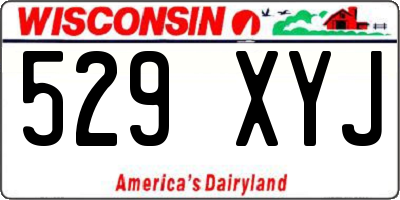 WISCONSIN

529 XYJ

America's Dairyland